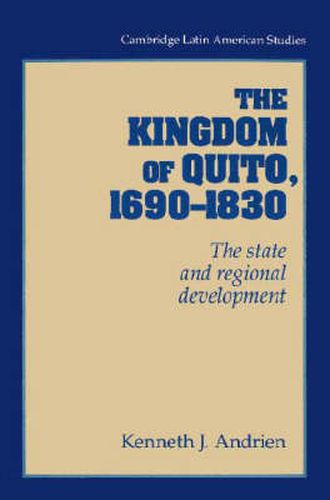 Cambridge Latin American Studies

THE KINGDOM OF QUITO, 1690–1830

The state and regional development

Kenneth J. Andrien